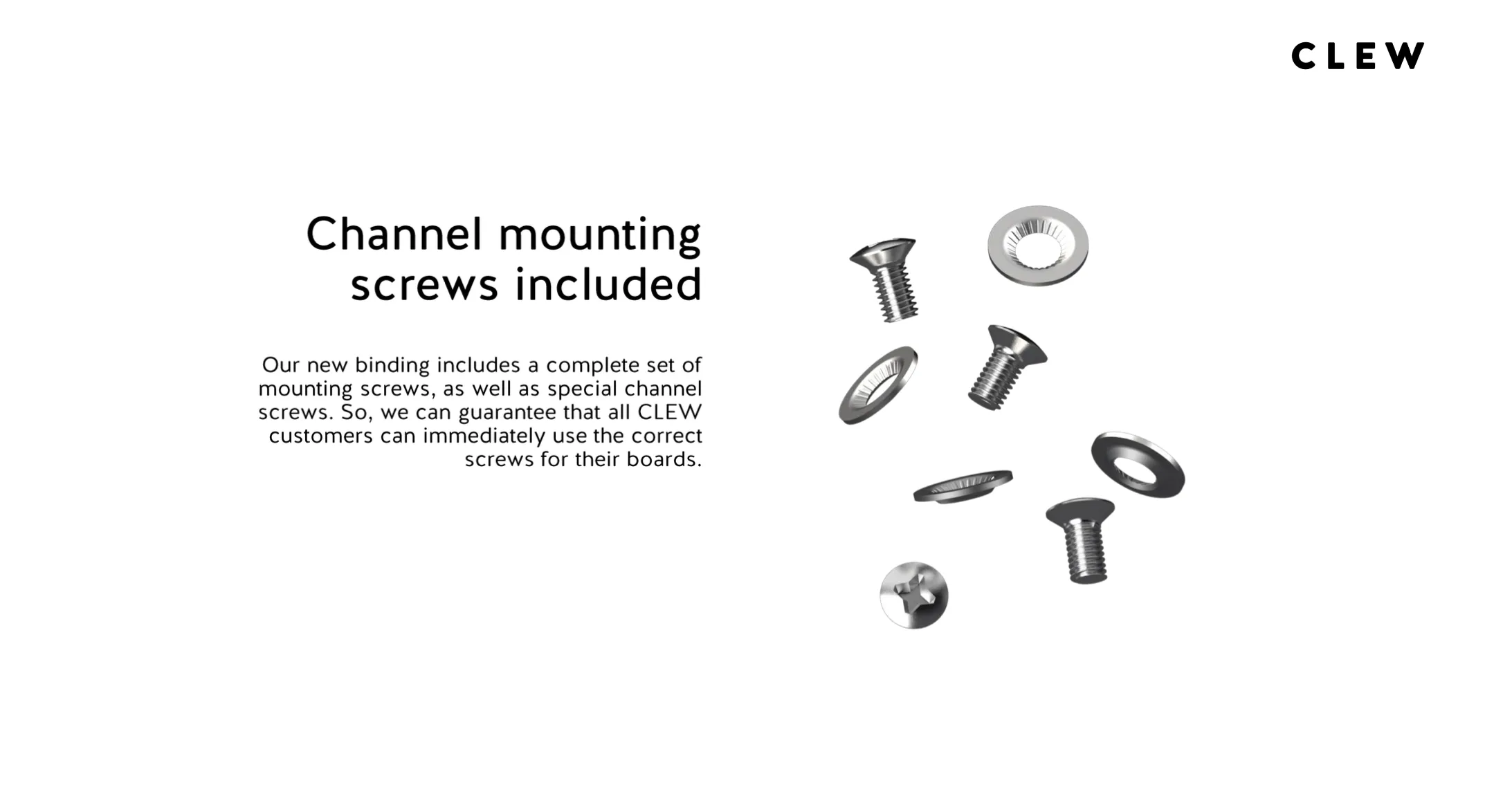 CLEW

Channel mounting screws included

Our new binding includes a complete set of mounting screws, as well as special channel screws. So, we can guarantee that all CLEW customers can immediately use the correct screws for their boards.